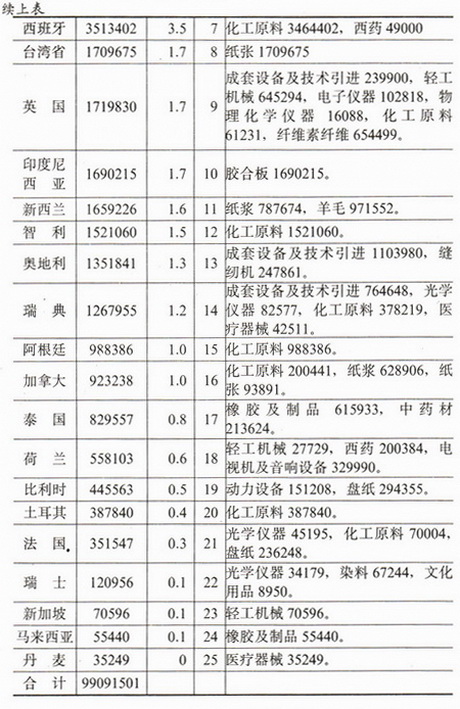 续上表

| | | | | |
|---|---|---|---|---|
| 西班牙 | 3513402 | 3.5 | 7 | 化工原料 3464402，西药 49000 |
| 台湾省 | 1709675 | 1.7 | 8 | 纸张 1709675 |
| 英　国 | 1719830 | 1.7 | 9 | 成套设备及技术引进 239900，轻工机械 645294，电子仪器 102818，物理化学仪器 16088，化工原料 61231，纤维素纤维 654499。 |
| 印度尼西亚 | 1690215 | 1.7 | 10 | 胶合板 1690215。 |
| 新西兰 | 1659226 | 1.6 | 11 | 纸浆 787674，羊毛 971552。 |
| 智　利 | 1521060 | 1.5 | 12 | 化工原料 1521060。 |
| 奥地利 | 1351841 | 1.3 | 13 | 成套设备及技术引进 1103980，缝纫机 247861。 |
| 瑞　典 | 1267955 | 1.2 | 14 | 成套设备及技术引进 764648，光学仪器 82577，化工原料 378219，医疗器械 42511。 |
| 阿根廷 | 988386 | 1.0 | 15 | 化工原料 988386。 |
| 加拿大 | 923238 | 1.0 | 16 | 化工原料 200441，纸浆 628906，纸张 93891。 |
| 泰　国 | 829557 | 0.8 | 17 | 橡胶及制品 615933，中药材 213624。 |
| 荷　兰 | 558103 | 0.6 | 18 | 轻工机械 27729，西药 200384，电视机及音响设备 329990。 |
| 比利时 | 445563 | 0.5 | 19 | 动力设备 151208，盘纸 294355。 |
| 土耳其 | 387840 | 0.4 | 20 | 化工原料 387840。 |
| 法　国 | 351547 | 0.3 | 21 | 光学仪器 45195，化工原料 70004，盘纸 236248。 |
| 瑞　士 | 120956 | 0.1 | 22 | 光学仪器 34179，染料 67244，文化用品 8950。 |
| 新加坡 | 70596 | 0.1 | 23 | 轻工机械 70596。 |
| 马来西亚 | 55440 | 0.1 | 24 | 橡胶及制品 55440。 |
| 丹　麦 | 35249 | 0 | 25 | 医疗器械 35249。 |
| 合　计 | 99091501 | | | |